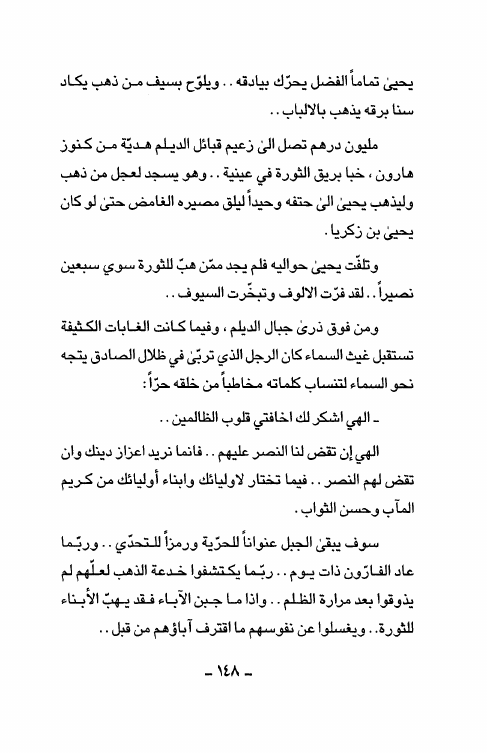 يحيىٰ تماماً الفضل يحرّك بيادقه .. ويلوّح بسيف من ذهب يكاد سنا برقه يذهب بالالباب ..

مليون درهم تصل الىٰ زعيم قبائل الديلم هديّة من كنوز هارون ، خبا بريق الثورة في عينية .. وهو يسجد لعجل من ذهب وليذهب يحيىٰ الىٰ حتفه وحيداً ليلق مصيره الغامض حتىٰ لو كان يحيىٰ بن زكريا .

وتلفّت يحيىٰ حواليه فلم يجد ممّن هبّ للثورة سوي سبعين نصيراً .. لقد فرّت الالوف وتبخّرت السيوف ..

ومن فوق ذرىٰ جبال الديلم ، وفيما كانت الغابات الكثيفة تستقبل غيث السماء كان الرجل الذي تربّىٰ في ظلال الصادق يتجه نحو السماء لتنساب كلماته مخاطباً من خلقه حرّاً :

ـ الهي اشكر لك اخافتي قلوب الظالمين ..

الهي إن تقض لنا النصر عليهم .. فانما نريد اعزاز دينك وان تقض لهم النصر .. فيما تختار لاوليائك وابناء أوليائك من كريم المآب وحسن الثواب .

سوف يبقىٰ الجبل عنواناً للحرّية ورمزاً للتحدّي .. وربّما عاد الفارّون ذات يوم .. ربّما يكتشفوا خدعة الذهب لعلّهم لم يذوقوا بعد مرارة الظلم .. واذا ما جبن الآباء فقد يهبّ الأبناء للثورة .. ويغسلوا عن نفوسهم ما اقترف آباؤهم من قبل ..

ـ ١٤٨ ـ